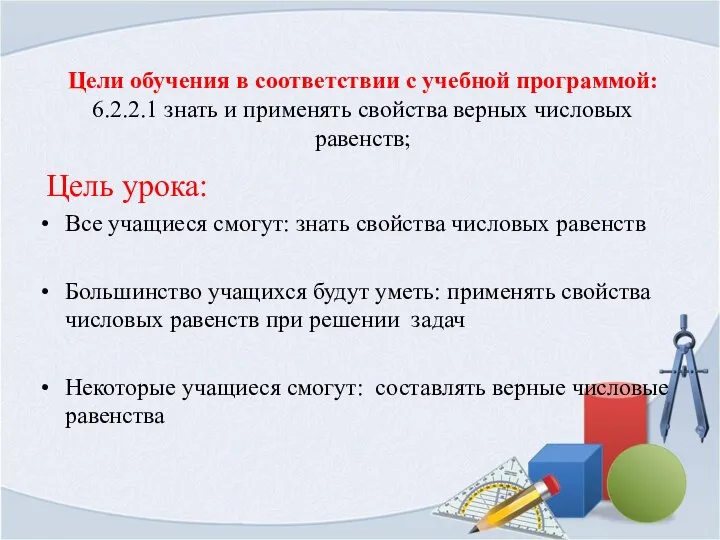 Цели обучения в соответствии с учебной программой:
6.2.2.1 знать и применять свойства верных числовых равенств;

Цель урока:

• Все учащиеся смогут: знать свойства числовых равенств

• Большинство учащихся будут уметь: применять свойства числовых равенств при решении задач

• Некоторые учащиеся смогут: составлять верные числовые равенства